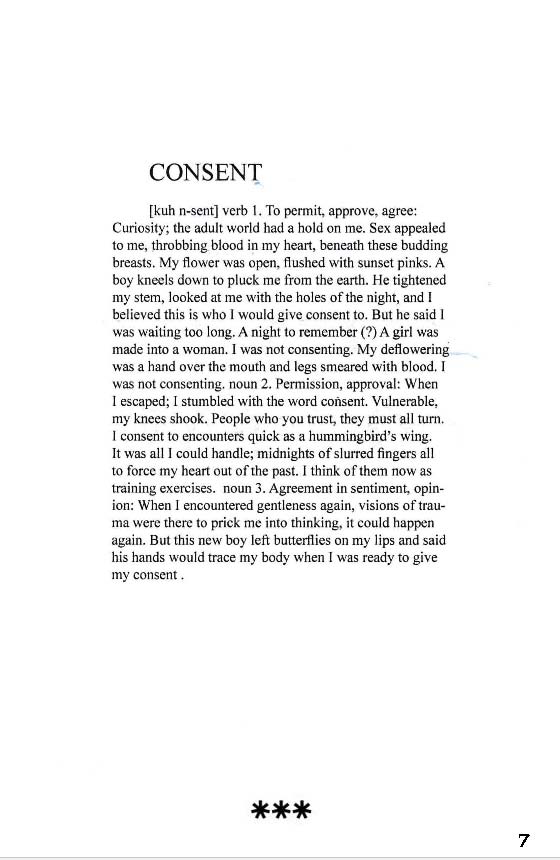 CONSENT

[kuh n-sent] verb 1. To permit, approve, agree: Curiosity; the adult world had a hold on me. Sex appealed to me, throbbing blood in my heart, beneath these budding breasts. My flower was open, flushed with sunset pinks. A boy kneels down to pluck me from the earth. He tightened my stem, looked at me with the holes of the night, and I believed this is who I would give consent to. But he said I was waiting too long. A night to remember (?) A girl was made into a woman. I was not consenting. My deflowering was a hand over the mouth and legs smeared with blood. I was not consenting. noun 2. Permission, approval: When I escaped; I stumbled with the word consent. Vulnerable, my knees shook. People who you trust, they must all turn. I consent to encounters quick as a hummingbird's wing. It was all I could handle; midnights of slurred fingers all to force my heart out of the past. I think of them now as training exercises. noun 3. Agreement in sentiment, opinion: When I encountered gentleness again, visions of trauma were there to prick me into thinking, it could happen again. But this new boy left butterflies on my lips and said his hands would trace my body when I was ready to give my consent .

***

7